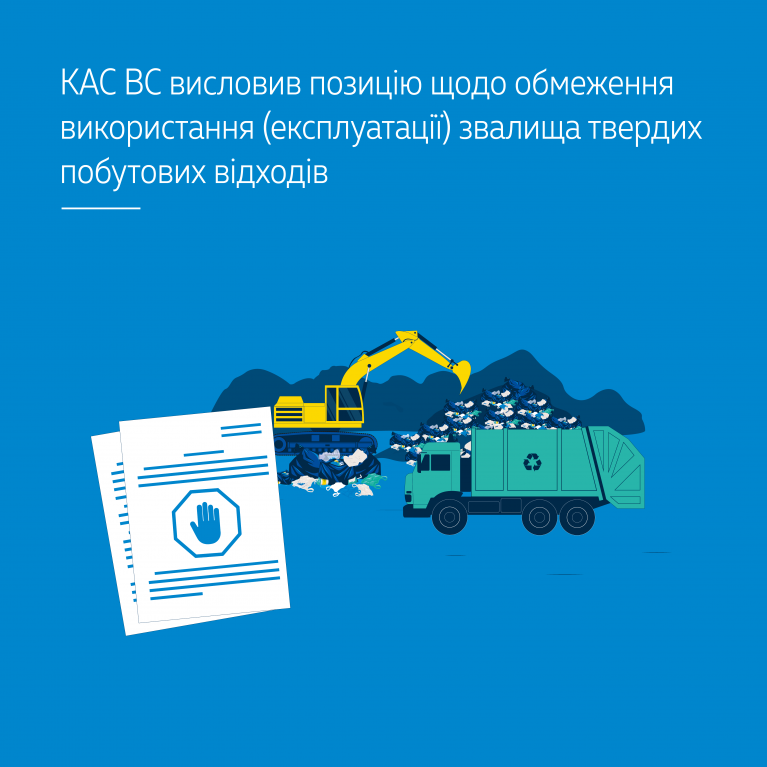 КАС ВС висловив позицію щодо обмеження використання (експлуатації) звалища твердих побутових відходів